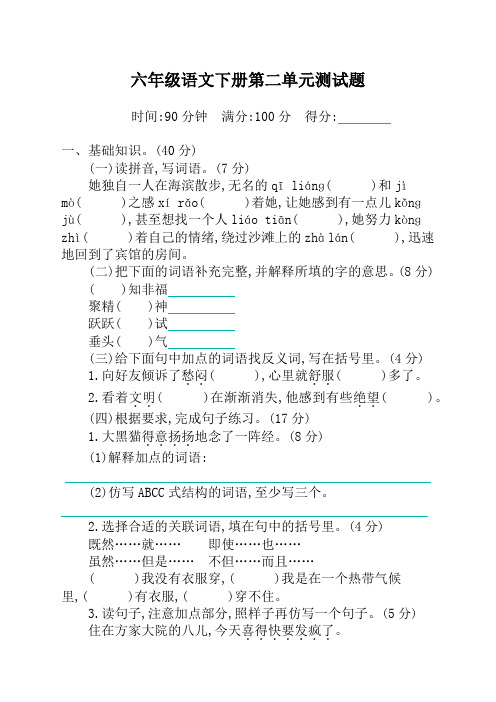 六年级语文下册第二单元测试题

时间:90 分钟　满分:100 分　得分:________

一、基础知识。(40 分)

(一)读拼音,写词语。(7 分)

她独自一人在海滨散步,无名的 qī liáng(　　)和 jì mò(　　)之感 xí rǎo(　　)着她,让她感到有一点儿 kǒng jù(　　),甚至想找一个人 liáo tiān(　　),她努力 kòng zhì(　　)着自己的情绪,绕过沙滩上的 zhà lán(　　),迅速地回到了宾馆的房间。

(二)把下面的词语补充完整,并解释所填的字的意思。(8 分)

(　)知非福________

聚精(　)神________

跃跃(　)试________

垂头(　)气________

(三)给下面句中加点的词语找反义词,写在括号里。(4 分)

1.向好友倾诉了愁闷(　　),心里就舒服(　　)多了。

2.看着文明(　　)在渐渐消失,他感到有些绝望(　　)。

(四)根据要求,完成句子练习。(17 分)

1.大黑猫得意扬扬地念了一阵经。(8 分)

(1)解释加点的词语:

(2)仿写 ABCC 式结构的词语,至少写三个。

2.选择合适的关联词语,填在句中的括号里。(4 分)

既然……就……　　即使……也……

虽然……但是……　　不但……而且……

(　　)我没有衣服穿,(　　)我是在一个热带气候里,(　　)有衣服,(　　)穿不住。

3.读句子,注意加点部分,照样子再仿写一个句子。(5 分)

住在方家大院的八儿,今天喜得快要发疯了。